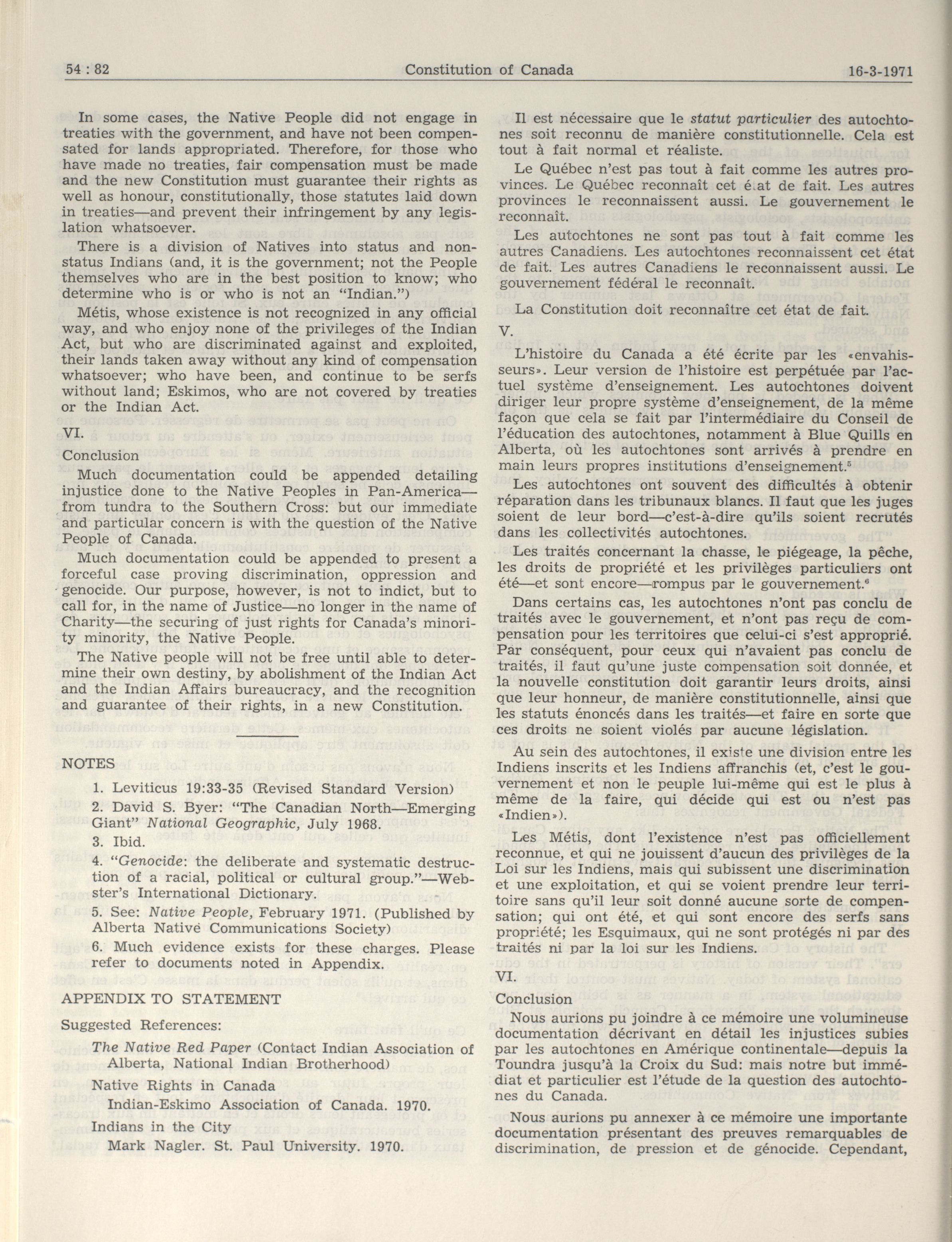 54 : 82 Constitution of Canada 16-3-1971

In some cases, the Native People did not engage in treaties with the government, and have not been compensated for lands appropriated. Therefore, for those who have made no treaties, fair compensation must be made and the new Constitution must guarantee their rights as well as honour, constitutionally, those statutes laid down in treaties—and prevent their infringement by any legislation whatsoever.

There is a division of Natives into status and non-status Indians (and, it is the government; not the People themselves who are in the best position to know; who determine who is or who is not an "Indian.")

Métis, whose existence is not recognized in any official way, and who enjoy none of the privileges of the Indian Act, but who are discriminated against and exploited, their lands taken away without any kind of compensation whatsoever; who have been, and continue to be serfs without land; Eskimos, who are not covered by treaties or the Indian Act.

VI.

Conclusion

Much documentation could be appended detailing injustice done to the Native Peoples in Pan-America—from tundra to the Southern Cross: but our immediate and particular concern is with the question of the Native People of Canada.

Much documentation could be appended to present a forceful case proving discrimination, oppression and genocide. Our purpose, however, is not to indict, but to call for, in the name of Justice—no longer in the name of Charity—the securing of just rights for Canada's minority minority, the Native People.

The Native people will not be free until able to determine their own destiny, by abolishment of the Indian Act and the Indian Affairs bureaucracy, and the recognition and guarantee of their rights, in a new Constitution.

NOTES

1. Leviticus 19:33-35 (Revised Standard Version)

2. David S. Byer: "The Canadian North—Emerging Giant" National Geographic, July 1968.

3. Ibid.

4. "Genocide: the deliberate and systematic destruction of a racial, political or cultural group."—Webster's International Dictionary.

5. See: Native People, February 1971. (Published by Alberta Native Communications Society)

6. Much evidence exists for these charges. Please refer to documents noted in Appendix.

APPENDIX TO STATEMENT

Suggested References:

The Native Red Paper (Contact Indian Association of Alberta, National Indian Brotherhood)

Native Rights in Canada
Indian-Eskimo Association of Canada. 1970.

Indians in the City
Mark Nagler. St. Paul University. 1970.

Il est nécessaire que le statut particulier des autochtones soit reconnu de manière constitutionnelle. Cela est tout à fait normal et réaliste.

Le Québec n'est pas tout à fait comme les autres provinces. Le Québec reconnaît cet état de fait. Les autres provinces le reconnaissent aussi. Le gouvernement le reconnaît.

Les autochtones ne sont pas tout à fait comme les autres Canadiens. Les autochtones reconnaissent cet état de fait. Les autres Canadiens le reconnaissent aussi. Le gouvernement fédéral le reconnaît.

La Constitution doit reconnaître cet état de fait.

V.

L'histoire du Canada a été écrite par les «envahisseurs». Leur version de l'histoire est perpétuée par l'actuel système d'enseignement. Les autochtones doivent diriger leur propre système d'enseignement, de la même façon que cela se fait par l'intermédiaire du Conseil de l'éducation des autochtones, notamment à Blue Quills en Alberta, où les autochtones sont arrivés à prendre en main leurs propres institutions d'enseignement.$^5$

Les autochtones ont souvent des difficultés à obtenir réparation dans les tribunaux blancs. Il faut que les juges soient de leur bord—c'est-à-dire qu'ils soient recrutés dans les collectivités autochtones.

Les traités concernant la chasse, le piégeage, la pêche, les droits de propriété et les privilèges particuliers ont été—et sont encore—rompus par le gouvernement.$^6$

Dans certains cas, les autochtones n'ont pas conclu de traités avec le gouvernement, et n'ont pas reçu de compensation pour les territoires que celui-ci s'est approprié. Par conséquent, pour ceux qui n'avaient pas conclu de traités, il faut qu'une juste compensation soit donnée, et la nouvelle constitution doit garantir leurs droits, ainsi que leur honneur, de manière constitutionnelle, ainsi que les statuts énoncés dans les traités—et faire en sorte que ces droits ne soient violés par aucune législation.

Au sein des autochtones, il existe une division entre les Indiens inscrits et les Indiens affranchis (et, c'est le gouvernement et non le peuple lui-même qui est le plus à même de la faire, qui décide qui est ou n'est pas «Indien»).

Les Métis, dont l'existence n'est pas officiellement reconnue, et qui ne jouissent d'aucun des privilèges de la Loi sur les Indiens, mais qui subissent une discrimination et une exploitation, et qui se voient prendre leur territoire sans qu'il leur soit donné aucune sorte de compensation; qui ont été, et qui sont encore des serfs sans propriété; les Esquimaux, qui ne sont protégés ni par des traités ni par la loi sur les Indiens.

VI.

Conclusion

Nous aurions pu joindre à ce mémoire une volumineuse documentation décrivant en détail les injustices subies par les autochtones en Amérique continentale—depuis la Toundra jusqu'à la Croix du Sud: mais notre but immédiat et particulier est l'étude de la question des autochtones du Canada.

Nous aurions pu annexer à ce mémoire une importante documentation présentant des preuves remarquables de discrimination, de pression et de génocide. Cependant,